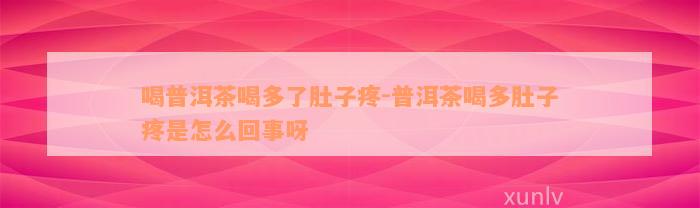 喝普洱茶喝多了肚子疼-普洱茶喝多肚子疼是怎么回事呀

xunlv